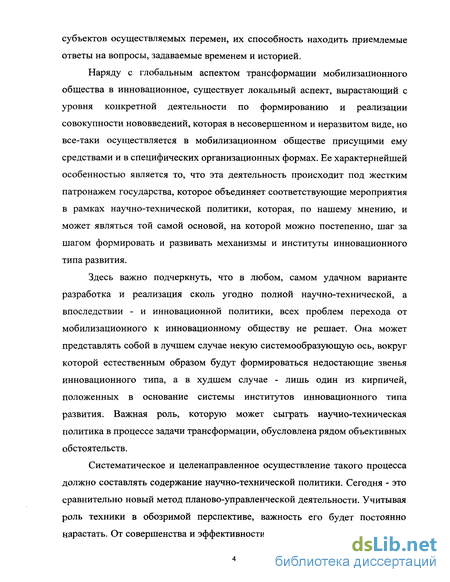 субъектов осуществляемых перемен, их способность находить приемлемые ответы на вопросы, задаваемые временем и историей.

Наряду с глобальным аспектом трансформации мобилизационного общества в инновационное, существует локальный аспект, вырастающий с уровня конкретной деятельности по формированию и реализации совокупности нововведений, которая в несовершенном и неразвитом виде, но все-таки осуществляется в мобилизационном обществе присущими ему средствами и в специфических организационных формах. Ее характернейшей особенностью является то, что эта деятельность происходит под жестким патронажем государства, которое объединяет соответствующие мероприятия в рамках научно-технической политики, которая, по нашему мнению, и может являться той самой основой, на которой можно постепенно, шаг за шагом формировать и развивать механизмы и институты инновационного типа развития.

Здесь важно подчеркнуть, что в любом, самом удачном варианте разработка и реализация сколь угодно полной научно-технической, а впоследствии - и инновационной политики, всех проблем перехода от мобилизационного к инновационному обществу не решает. Она может представлять собой в лучшем случае некую системообразующую ось, вокруг которой естественным образом будут формироваться недостающие звенья инновационного типа, а в худшем случае - лишь один из кирпичей, положенных в основание системы институтов инновационного типа развития. Важная роль, которую может сыграть научно-техническая политика в процессе задачи трансформации, обусловлена рядом объективных обстоятельств.

Систематическое и целенаправленное осуществление такого процесса должно составлять содержание научно-технической политики. Сегодня - это сравнительно новый метод планово-управленческой деятельности. Учитывая роль техники в обозримой перспективе, важность его будет постоянно нарастать. От совершенства и эффективности

4

dsLib.net
библиотека диссертаций